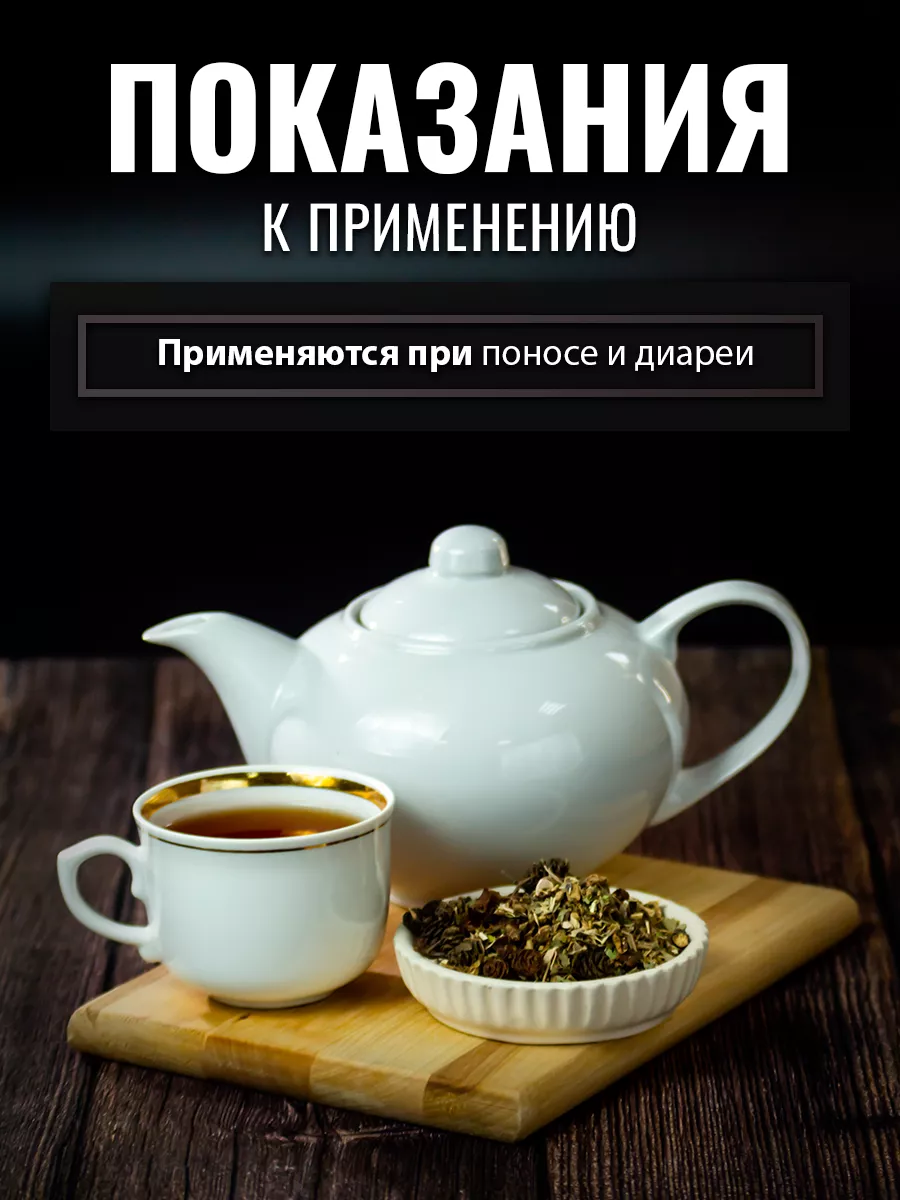 ПОКАЗАНИЯ
К ПРИМЕНЕНИЮ

Применяются при поносе и диареи